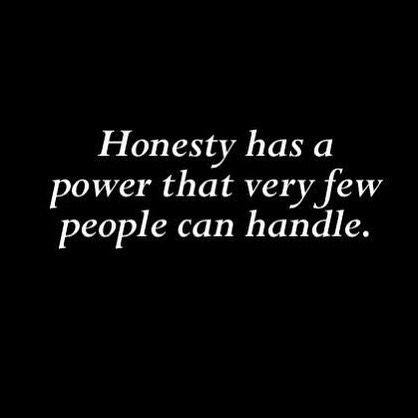 Honesty has a power that very few people can handle.